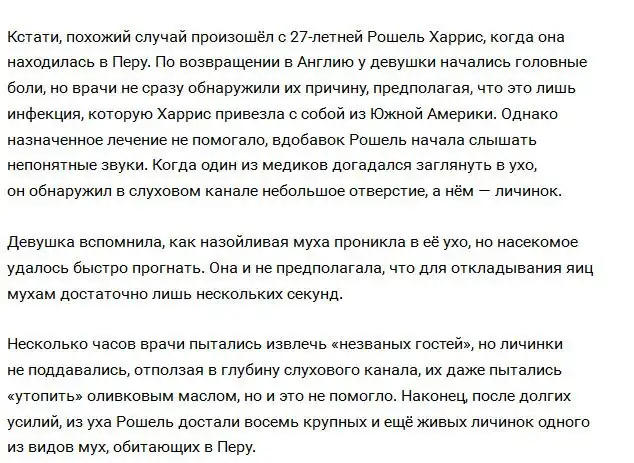 Кстати, похожий случай произошёл с 27-летней Рошель Харрис, когда она находилась в Перу. По возвращении в Англию у девушки начались головные боли, но врачи не сразу обнаружили их причину, предполагая, что это лишь инфекция, которую Харрис привезла с собой из Южной Америки. Однако назначенное лечение не помогало, вдобавок Рошель начала слышать непонятные звуки. Когда один из медиков догадался заглянуть в ухо, он обнаружил в слуховом канале небольшое отверстие, а нём — личинок.

Девушка вспомнила, как назойливая муха проникла в её ухо, но насекомое удалось быстро прогнать. Она и не предполагала, что для откладывания яиц мухам достаточно лишь нескольких секунд.

Несколько часов врачи пытались извлечь «незваных гостей», но личинки не поддавались, отползая в глубину слухового канала, их даже пытались «утопить» оливковым маслом, но и это не помогло. Наконец, после долгих усилий, из уха Рошель достали восемь крупных и ещё живых личинок одного из видов мух, обитающих в Перу.